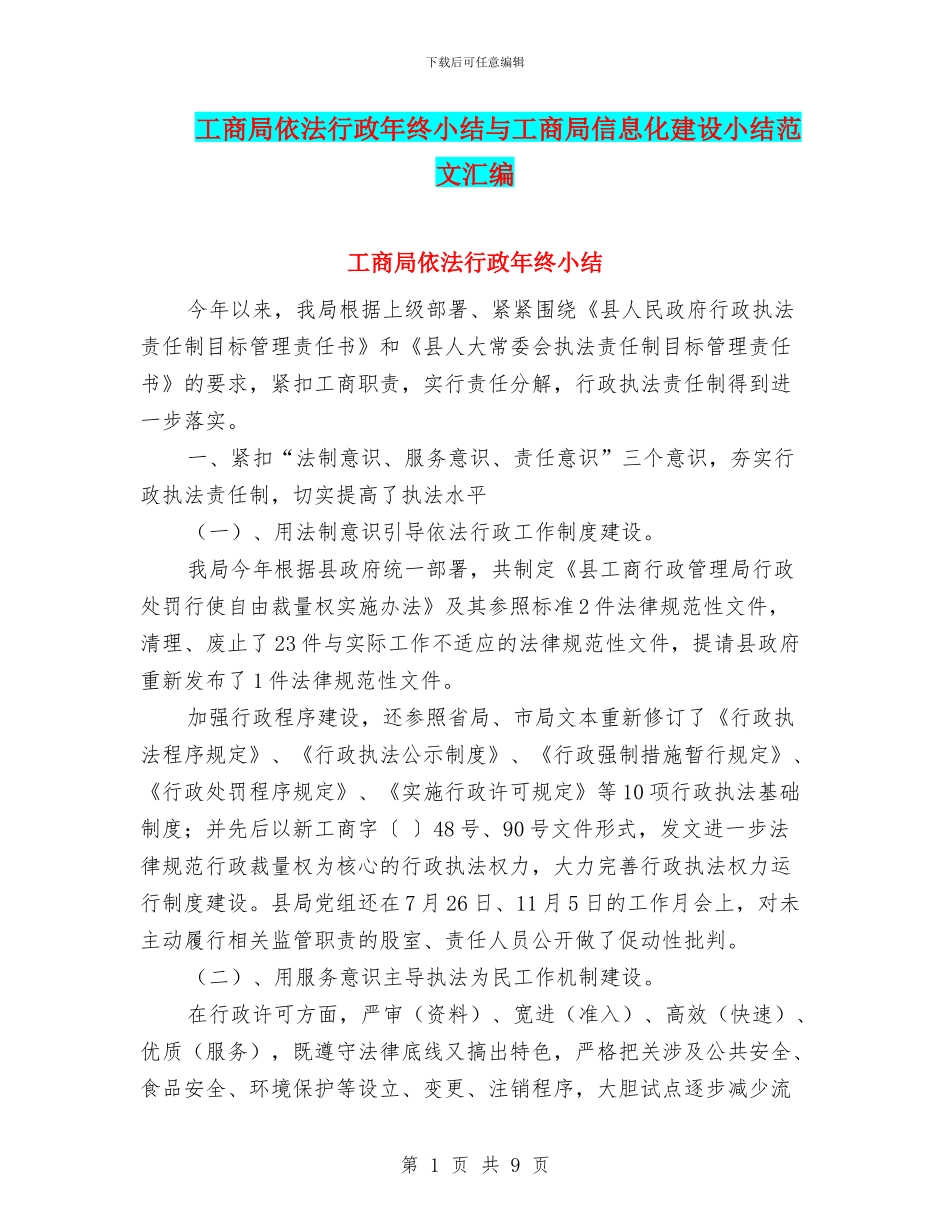 下载后可任意编辑

工商局依法行政年终小结与工商局信息化建设小结范文汇编

工商局依法行政年终小结

今年以来，我局根据上级部署、紧紧围绕《县人民政府行政执法责任制目标管理责任书》和《县人大常委会执法责任制目标管理责任书》的要求，紧扣工商职责，实行责任分解，行政执法责任制得到进一步落实。

一、紧扣“法制意识、服务意识、责任意识”三个意识，夯实行政执法责任制，切实提高了执法水平

（一）、用法制意识引导依法行政工作制度建设。

我局今年根据县政府统一部署，共制定《县工商行政管理局行政处罚行使自由裁量权实施办法》及其参照标准2件法律规范性文件，清理、废止了23件与实际工作不适应的法律规范性文件，提请县政府重新发布了1件法律规范性文件。

加强行政程序建设，还参照省局、市局文本重新修订了《行政执法程序规定》、《行政执法公示制度》、《行政强制措施暂行规定》、《行政处罚程序规定》、《实施行政许可规定》等10项行政执法基础制度；并先后以新工商字〔 〕48号、90号文件形式，发文进一步法律规范行政裁量权为核心的行政执法权力，大力完善行政执法权力运行制度建设。县局党组还在7月26日、11月5日的工作月会上，对未主动履行相关监管职责的股室、责任人员公开做了促动性批判。

（二）、用服务意识主导执法为民工作机制建设。

在行政许可方面，严审（资料）、宽进（准入）、高效（快速）、优质（服务），既遵守法律底线又搞出特色，严格把关涉及公共安全、食品安全、环境保护等设立、变更、注销程序，大胆试点逐步减少流

第 1 页 共 9 页